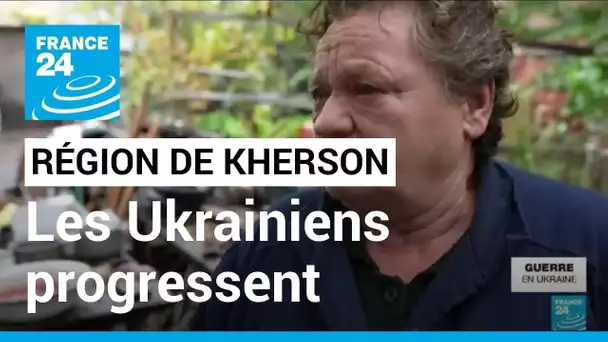 FRANCE 24

RÉGION DE KHERSON

Les Ukrainiens progressent

GUERRE EN UKRAINE

24